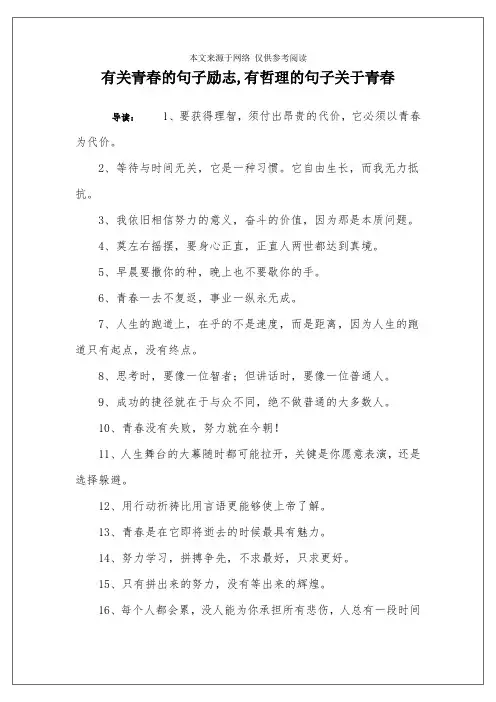 本文来源于网络 仅供参考阅读

有关青春的句子励志,有哲理的句子关于青春

导读： 1、要获得理智，须付出昂贵的代价，它必须以青春为代价。

2、等待与时间无关，它是一种习惯。它自由生长，而我无力抵抗。

3、我依旧相信努力的意义，奋斗的价值，因为那是本质问题。

4、莫左右摇摆，要身心正直，正直人两世都达到真境。

5、早晨要撒你的种，晚上也不要歇你的手。

6、青春一去不复返，事业一纵永无成。

7、人生的跑道上，在乎的不是速度，而是距离，因为人生的跑道只有起点，没有终点。

8、思考时，要像一位智者；但讲话时，要像一位普通人。

9、成功的捷径就在于与众不同，绝不做普通的大多数人。

10、青春没有失败，努力就在今朝！

11、人生舞台的大幕随时都可能拉开，关键是你愿意表演，还是选择躲避。

12、用行动祈祷比用言语更能够使上帝了解。

13、青春是在它即将逝去的时候最具有魅力。

14、努力学习，拼搏争先，不求最好，只求更好。

15、只有拼出来的努力，没有等出来的辉煌。

16、每个人都会累，没人能为你承担所有悲伤，人总有一段时间